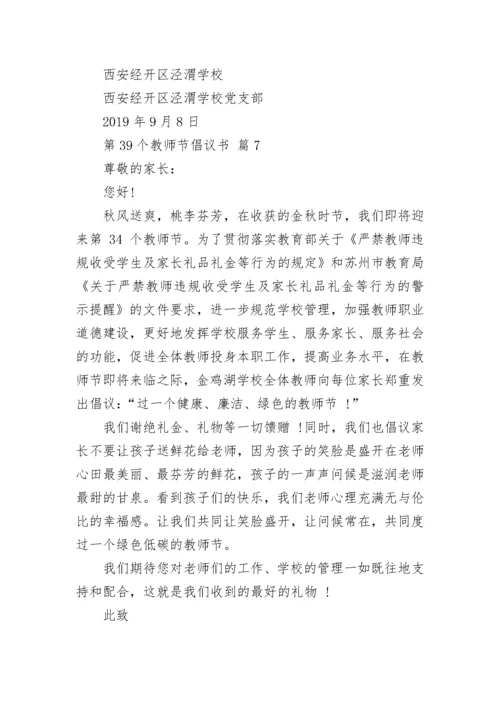 西安经开区泾渭学校

西安经开区泾渭学校党支部

2019 年 9 月 8 日

第 39 个教师节倡议书 篇 7

尊敬的家长：

您好！

秋风送爽，桃李芬芳，在收获的金秋时节，我们即将迎来第 34 个教师节。为了贯彻落实教育部关于《严禁教师违规收受学生及家长礼品礼金等行为的规定》和苏州市教育局《关于严禁教师违规收受学生及家长礼品礼金等行为的警示提醒》的文件要求，进一步规范学校管理，加强教师职业道德建设，更好地发挥学校服务学生、服务家长、服务社会的功能，促进全体教师投身本职工作，提高业务水平，在教师节即将来临之际，金鸡湖学校全体教师向每位家长郑重发出倡议：“过一个健康、廉洁、绿色的教师节 ！”

我们谢绝礼金、礼物等一切馈赠 ！同时，我们也倡议家长不要让孩子送鲜花给老师，因为孩子的笑脸是盛开在老师心田最美丽、最芬芳的鲜花，孩子的一声声问候是滋润老师最甜的甘泉。看到孩子们的快乐，我们老师心理充满无与伦比的幸福感。让我们共同让笑脸盛开，让问候常在，共同度过一个绿色低碳的教师节。

我们期待您对老师们的工作、学校的管理一如既往地支持和配合，这就是我们收到的最好的礼物 ！

此致